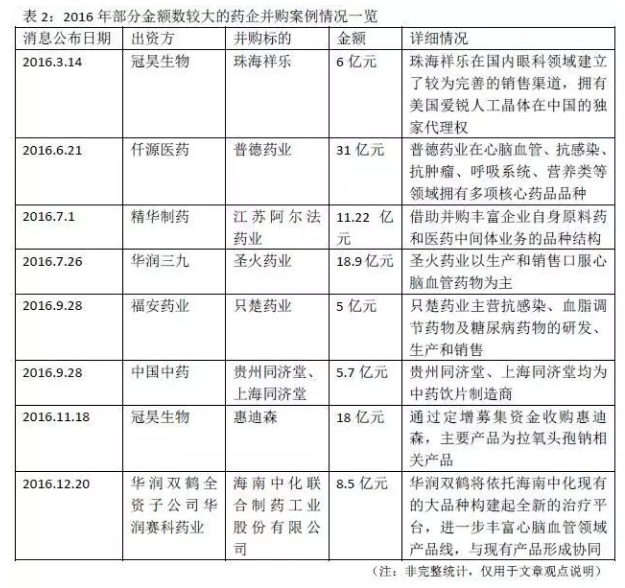 表2：2016年部分金额数较大的药企并购案例情况一览

| 消息公布日期 | 出资方 | 并购标的 | 金额 | 详细情况 |
|---|---|---|---|---|
| 2016.3.14 | 冠昊生物 | 珠海祥乐 | 6亿元 | 珠海祥乐在国内眼科领域建立了较为完善的销售渠道，拥有美国爱锐人工晶体在中国的独家代理权 |
| 2016.6.21 | 仟源医药 | 普德药业 | 31亿元 | 普德药业在心脑血管、抗感染、抗肿瘤、呼吸系统、营养类等领域拥有多项核心药品品种 |
| 2016.7.1 | 精华制药 | 江苏阿尔法药业 | 11.22亿元 | 借助并购丰富企业自身原料药和医药中间体业务的品种结构 |
| 2016.7.26 | 华润三九 | 圣火药业 | 18.9亿元 | 圣火药业以生产和销售口服心脑血管药物为主 |
| 2016.9.28 | 福安药业 | 只楚药业 | 5亿元 | 只楚药业主营抗感染、血脂调节药物及糖尿病药物的研发、生产和销售 |
| 2016.9.28 | 中国中药 | 贵州同济堂、上海同济堂 | 5.7亿元 | 贵州同济堂、上海同济堂均为中药饮片制造商 |
| 2016.11.18 | 冠昊生物 | 惠迪森 | 18亿元 | 通过定增募集资金收购惠迪森，主要产品为拉氧头孢钠相关产品 |
| 2016.12.20 | 华润双鹤全资子公司华润赛科药业 | 海南中化联合制药工业股份有限公司 | 8.5亿元 | 华润双鹤将依托海南中化现有的大品种构建起全新的治疗平台，进一步丰富心脑血管领域产品线，与现有产品形成协同 |

（注：非完整统计，仅用于文章观点说明）